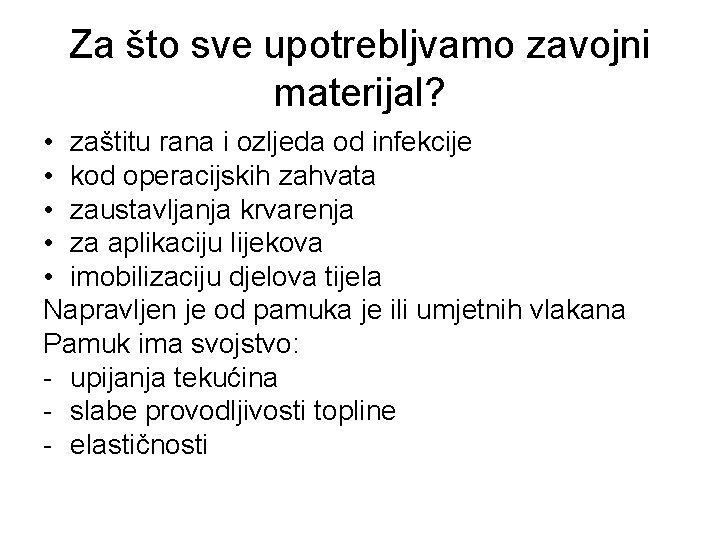 Za što sve upotrebljvamo zavojni materijal?

• zaštitu rana i ozljeda od infekcije
• kod operacijskih zahvata
• zaustavljanja krvarenja
• za aplikaciju lijekova
• imobilizaciju djelova tijela

Napravljen je od pamuka je ili umjetnih vlakana

Pamuk ima svojstvo:
- upijanja tekućina
- slabe provodljivosti topline
- elastičnosti